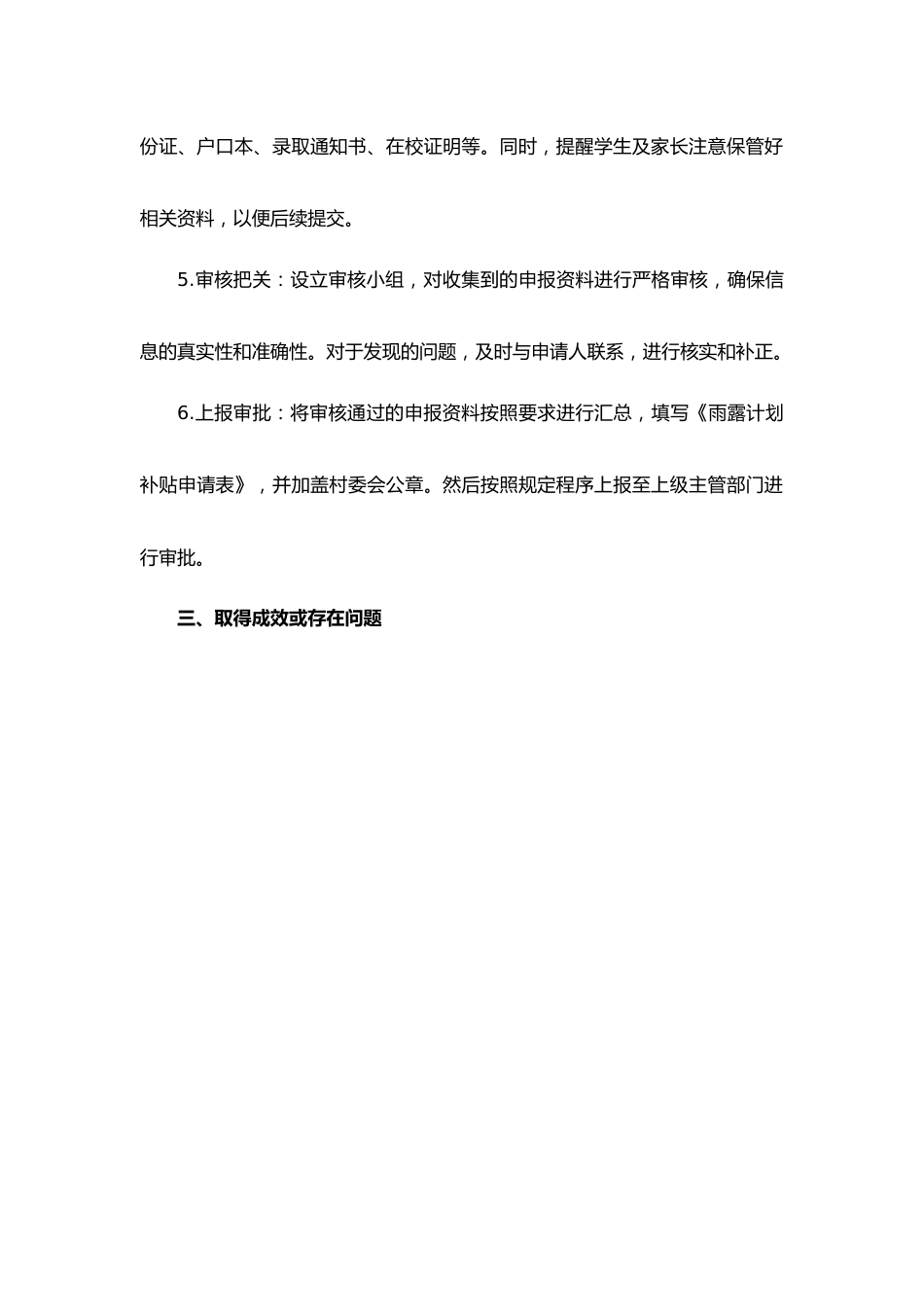 份证、户口本、录取通知书、在校证明等。同时，提醒学生及家长注意保管好相关资料，以便后续提交。

5.审核把关：设立审核小组，对收集到的申报资料进行严格审核，确保信息的真实性和准确性。对于发现的问题，及时与申请人联系，进行核实和补正。

6.上报审批：将审核通过的申报资料按照要求进行汇总，填写《雨露计划补贴申请表》，并加盖村委会公章。然后按照规定程序上报至上级主管部门进行审批。

三、取得成效或存在问题